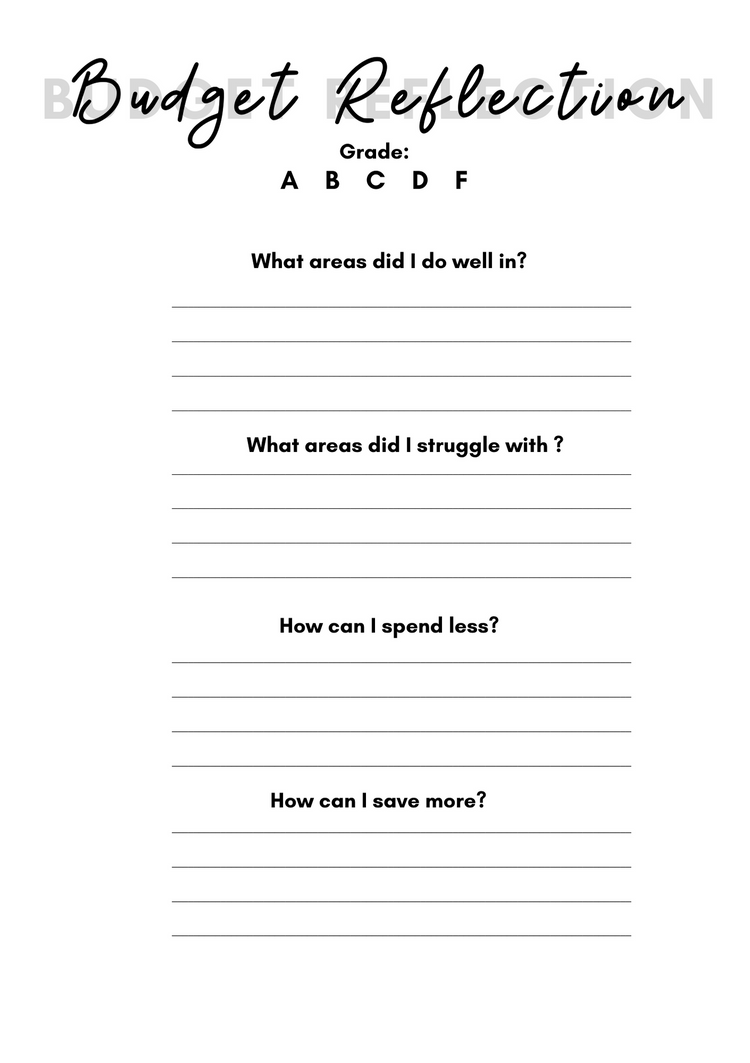 BUDGET REFLECTION

Budget Reflection

Grade:

A B C D F

What areas did I do well in?

What areas did I struggle with ?

How can I spend less?

How can I save more?